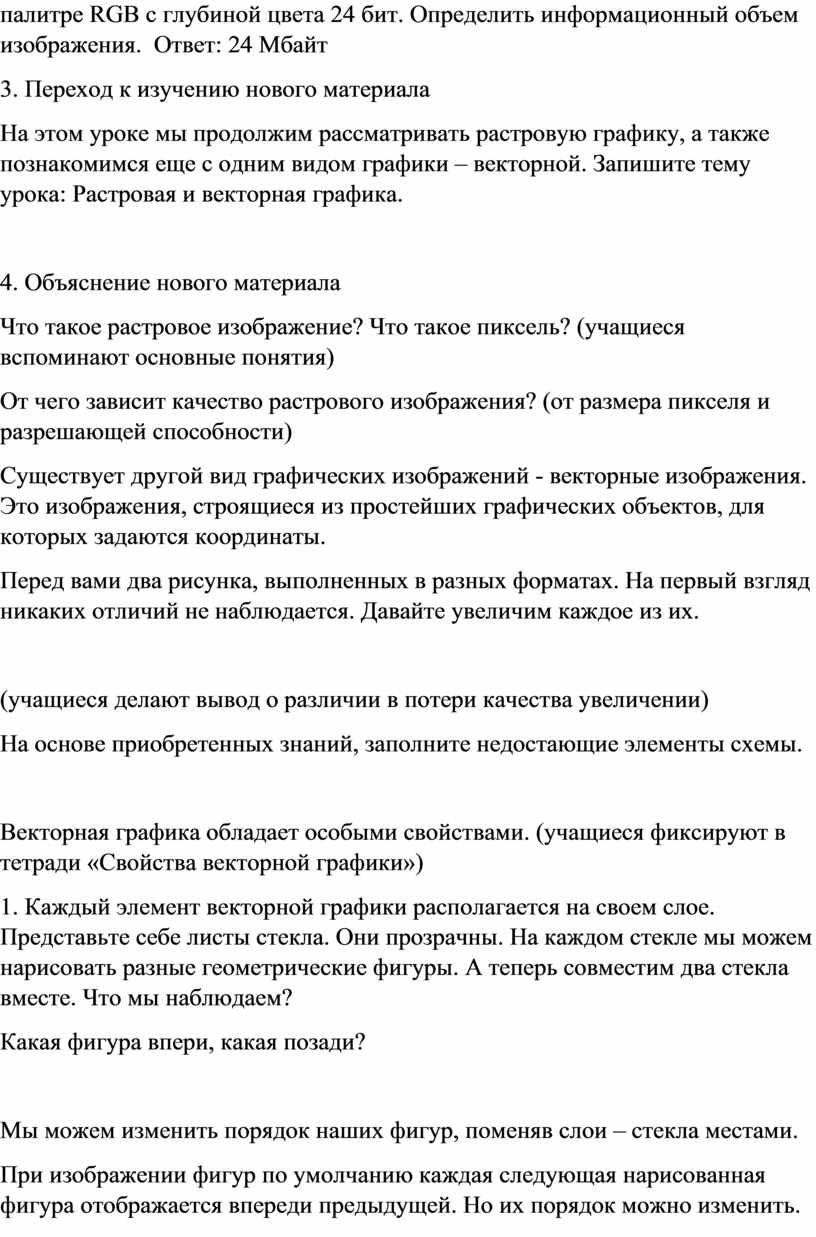 палитре RGB с глубиной цвета 24 бит. Определить информационный объем изображения.  Ответ: 24 Мбайт

3. Переход к изучению нового материала

На этом уроке мы продолжим рассматривать растровую графику, а также познакомимся еще с одним видом графики – векторной. Запишите тему урока: Растровая и векторная графика.

4. Объяснение нового материала

Что такое растровое изображение? Что такое пиксель? (учащиеся вспоминают основные понятия)

От чего зависит качество растрового изображения? (от размера пикселя и разрешающей способности)

Существует другой вид графических изображений - векторные изображения. Это изображения, строящиеся из простейших графических объектов, для которых задаются координаты.

Перед вами два рисунка, выполненных в разных форматах. На первый взгляд никаких отличий не наблюдается. Давайте увеличим каждое из их.

(учащиеся делают вывод о различии в потери качества увеличении)

На основе приобретенных знаний, заполните недостающие элементы схемы.

Векторная графика обладает особыми свойствами. (учащиеся фиксируют в тетради «Свойства векторной графики»)

1. Каждый элемент векторной графики располагается на своем слое. Представьте себе листы стекла. Они прозрачны. На каждом стекле мы можем нарисовать разные геометрические фигуры. А теперь совместим два стекла вместе. Что мы наблюдаем?

Какая фигура впери, какая позади?

Мы можем изменить порядок наших фигур, поменяв слои – стекла местами.

При изображении фигур по умолчанию каждая следующая нарисованная фигура отображается впереди предыдущей. Но их порядок можно изменить.